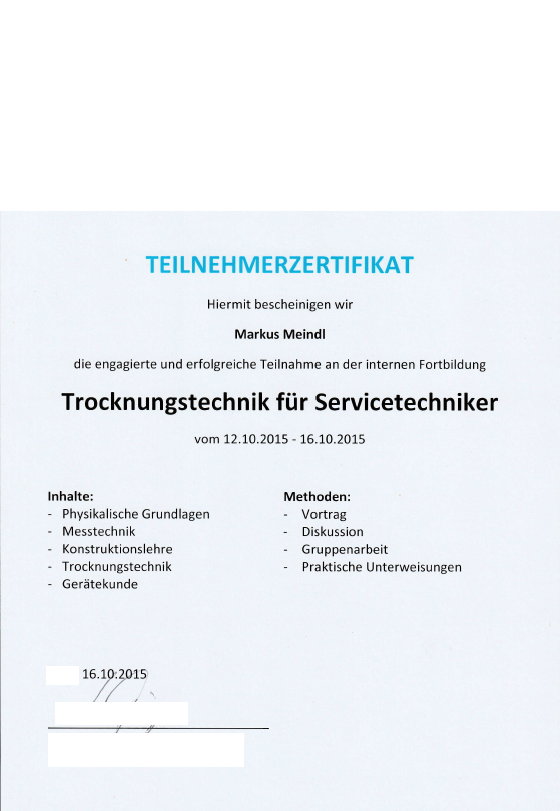 TEILNEHMERZERTIFIKAT

Hiermit bescheinigen wir

Markus Meindl

die engagierte und erfolgreiche Teilnahme an der internen Fortbildung

Trocknungstechnik für Servicetechniker

vom 12.10.2015 - 16.10.2015

Inhalte:
- Physikalische Grundlagen
- Messtechnik
- Konstruktionslehre
- Trocknungstechnik
- Gerätekunde

Methoden:
- Vortrag
- Diskussion
- Gruppenarbeit
- Praktische Unterweisungen

16.10.2015